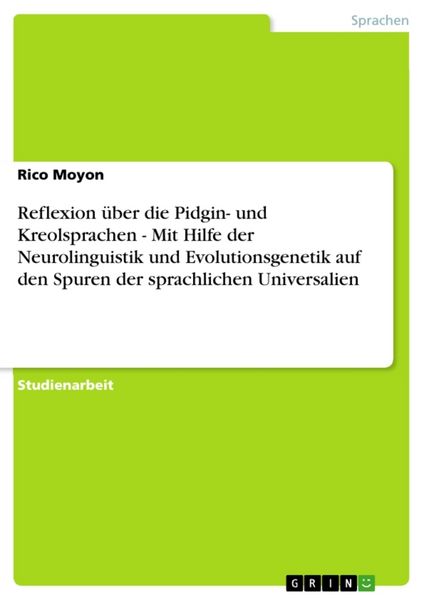 Sprachen

Rico Moyon

Reflexion über die Pidgin- und Kreolsprachen - Mit Hilfe der Neurolinguistik und Evolutionsgenetik auf den Spuren der sprachlichen Universalien

Studienarbeit

GRIN